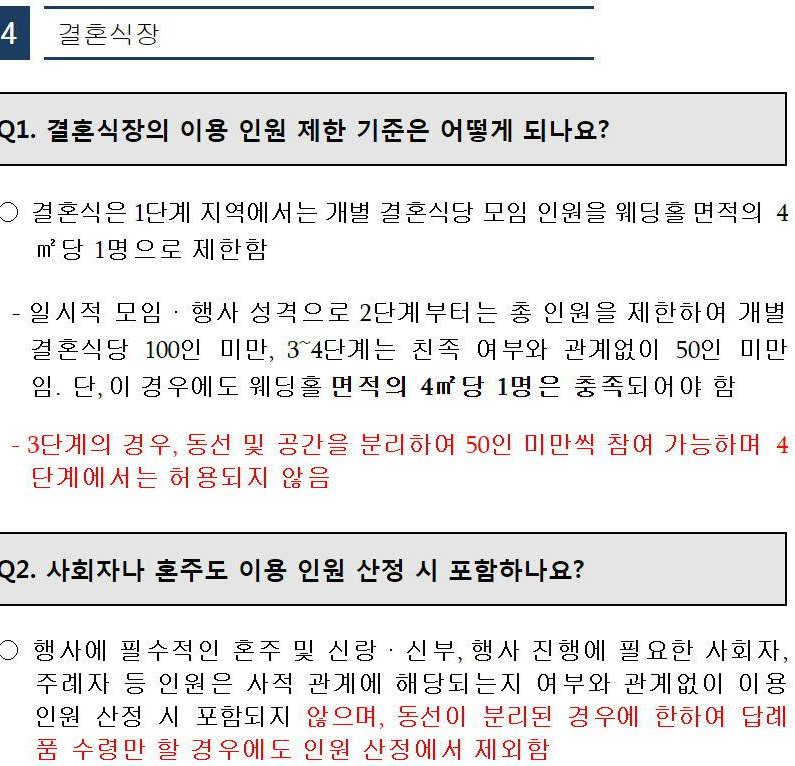 4 결혼식장

Q1. 결혼식장의 이용 인원 제한 기준은 어떻게 되나요?

○ 결혼식은 1단계 지역에서는 개별 결혼식당 모임 인원을 웨딩홀 면적의 4㎡당 1명으로 제한함

- 일시적 모임 · 행사 성격으로 2단계부터는 총 인원을 제한하여 개별 결혼식당 100인 미만, 3~4단계는 친족 여부와 관계없이 50인 미만임. 단, 이 경우에도 웨딩홀 면적의 4㎡당 1명은 충족되어야 함

- 3단계의 경우, 동선 및 공간을 분리하여 50인 미만씩 참여 가능하며 4단계에서는 허용되지 않음

Q2. 사회자나 혼주도 이용 인원 산정 시 포함하나요?

○ 행사에 필수적인 혼주 및 신랑 · 신부, 행사 진행에 필요한 사회자, 주례자 등 인원은 사적 관계에 해당되는지 여부와 관계없이 이용 인원 산정 시 포함되지 않으며, 동선이 분리된 경우에 한하여 답례품 수령만 할 경우에도 인원 산정에서 제외함